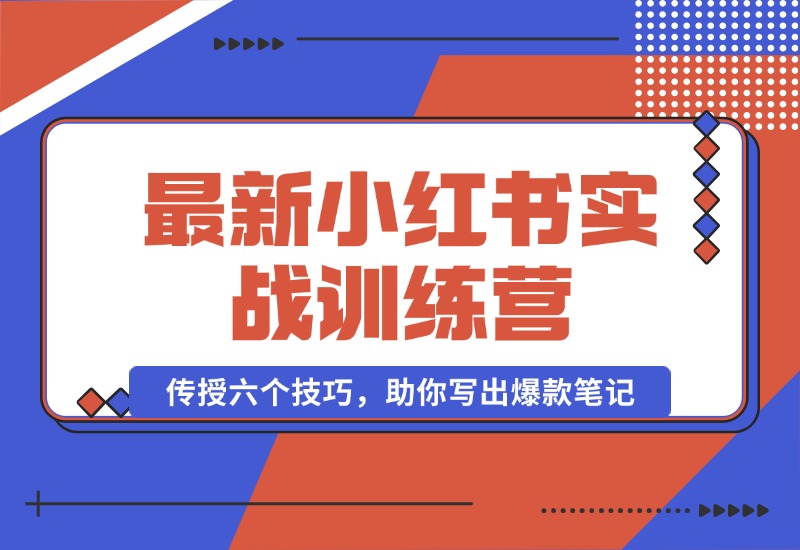 最新小红书实战训练营

传授六个技巧，助你写出爆款笔记